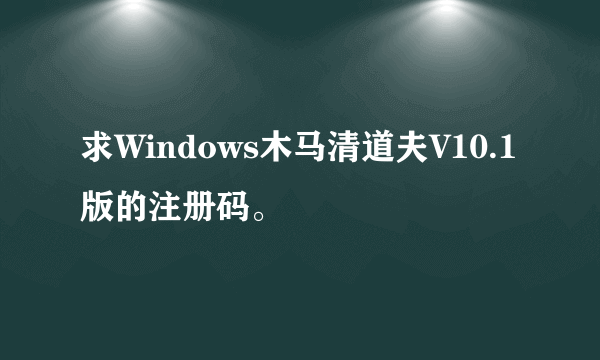 求Windows木马清道夫V10.1版的注册码。